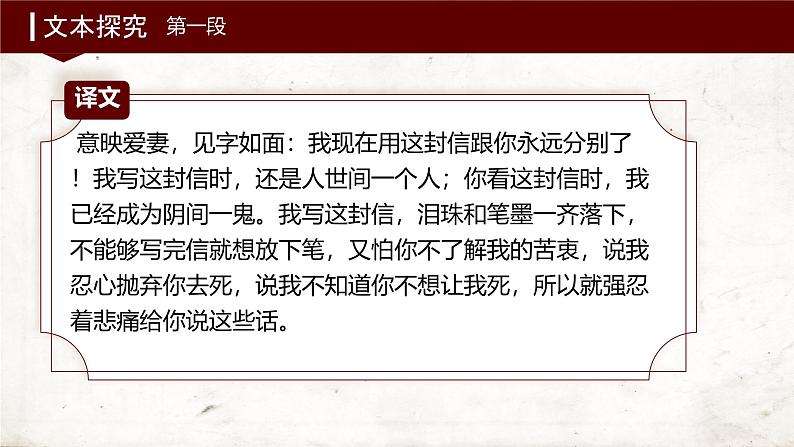 文本探究　第一段

译文

意映爱妻，见字如面：我现在用这封信跟你永远分别了！我写这封信时，还是人世间一个人；你看这封信时，我已经成为阴间一鬼。我写这封信，泪珠和笔墨一齐落下，不能够写完信就想放下笔，又怕你不了解我的苦衷，说我忍心抛弃你去死，说我不知道你不想让我死，所以就强忍着悲痛给你说这些话。